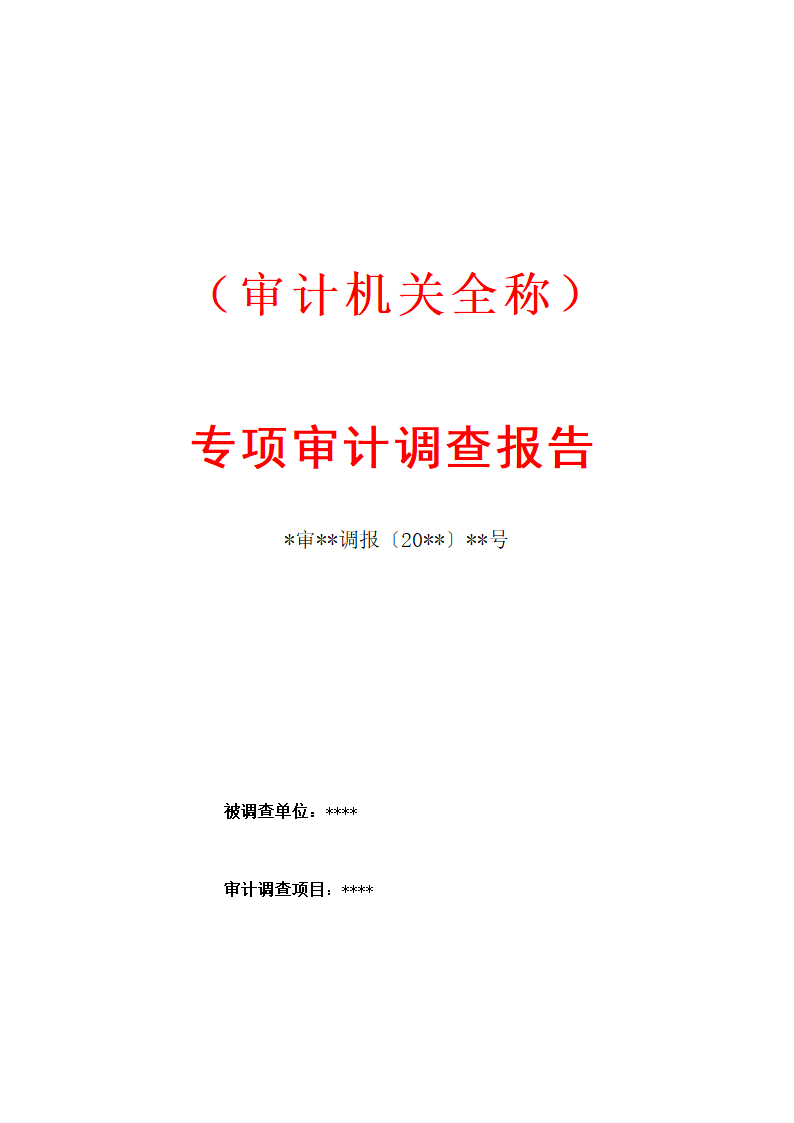 （审计机关全称）

专项审计调查报告

*审**调报〔20**〕**号

被调查单位：****

审计调查项目：****